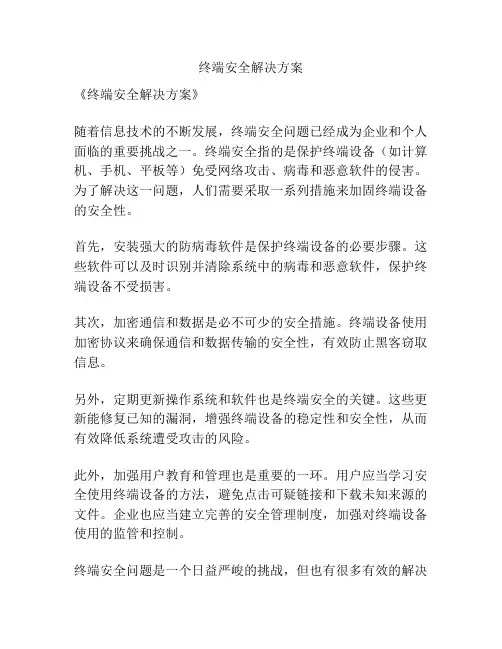 终端安全解决方案

《终端安全解决方案》

随着信息技术的不断发展，终端安全问题已经成为企业和个人面临的重要挑战之一。终端安全指的是保护终端设备（如计算机、手机、平板等）免受网络攻击、病毒和恶意软件的侵害。为了解决这一问题，人们需要采取一系列措施来加固终端设备的安全性。

首先，安装强大的防病毒软件是保护终端设备的必要步骤。这些软件可以及时识别并清除系统中的病毒和恶意软件，保护终端设备不受损害。

其次，加密通信和数据是必不可少的安全措施。终端设备使用加密协议来确保通信和数据传输的安全性，有效防止黑客窃取信息。

另外，定期更新操作系统和软件也是终端安全的关键。这些更新能修复已知的漏洞，增强终端设备的稳定性和安全性，从而有效降低系统遭受攻击的风险。

此外，加强用户教育和管理也是重要的一环。用户应当学习安全使用终端设备的方法，避免点击可疑链接和下载未知来源的文件。企业也应当建立完善的安全管理制度，加强对终端设备使用的监管和控制。

终端安全问题是一个日益严峻的挑战，但也有很多有效的解决